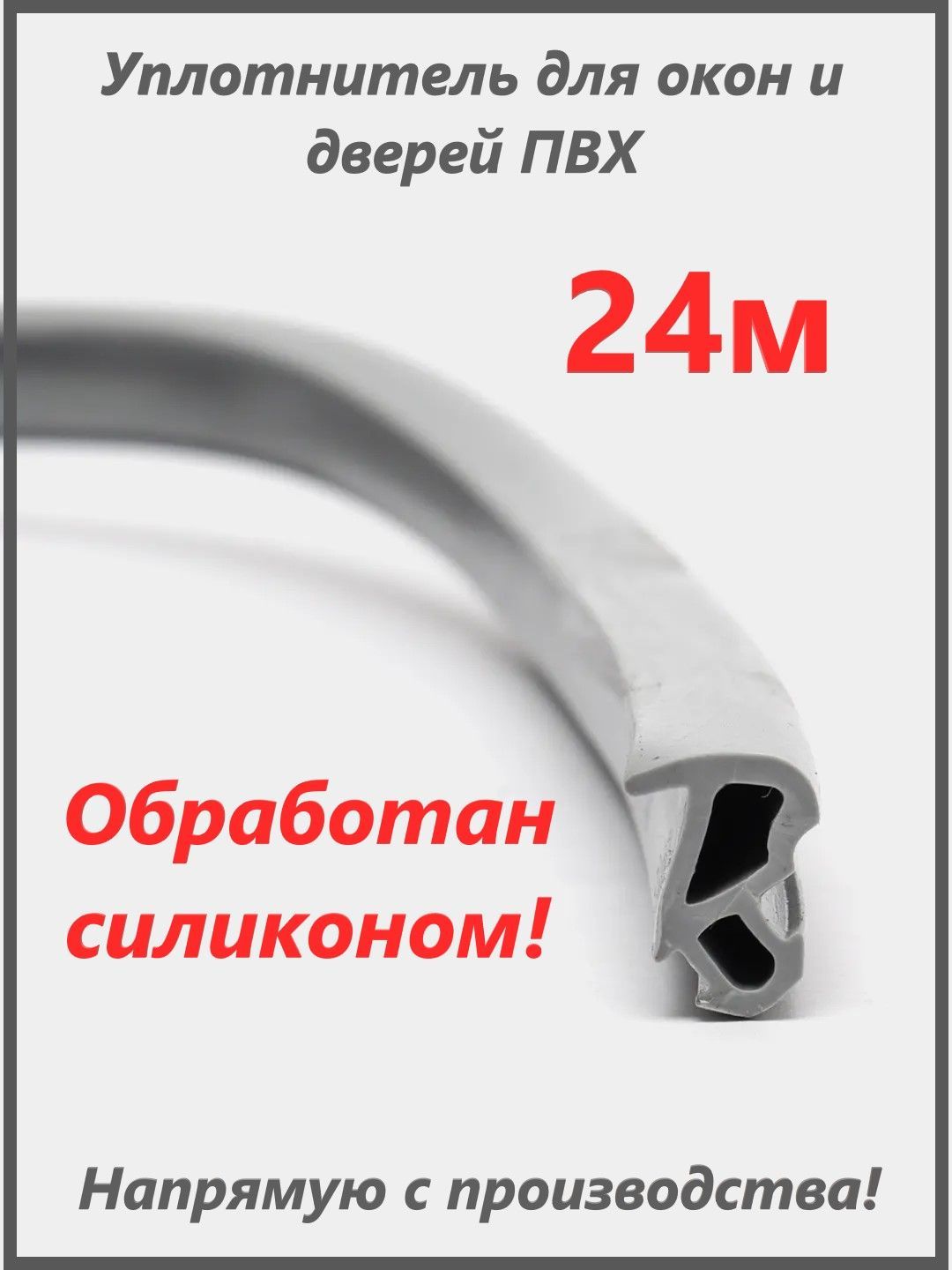 Уплотнитель для окон и дверей ПВХ

24м

Обработан силиконом!

Напрямую с производства!